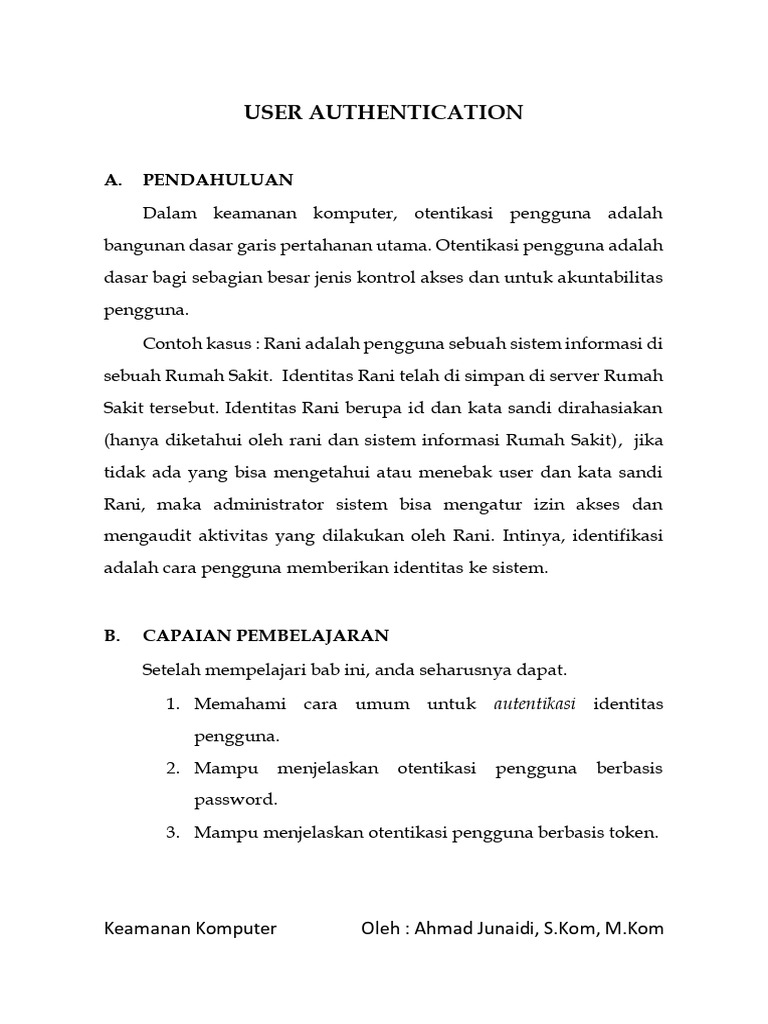 USER AUTHENTICATION

A. PENDAHULUAN

Dalam keamanan komputer, otentikasi pengguna adalah bangunan dasar garis pertahanan utama. Otentikasi pengguna adalah dasar bagi sebagian besar jenis kontrol akses dan untuk akuntabilitas pengguna.

Contoh kasus : Rani adalah pengguna sebuah sistem informasi di sebuah Rumah Sakit. Identitas Rani telah di simpan di server Rumah Sakit tersebut. Identitas Rani berupa id dan kata sandi dirahasiakan (hanya diketahui oleh rani dan sistem informasi Rumah Sakit), jika tidak ada yang bisa mengetahui atau menebak user dan kata sandi Rani, maka administrator sistem bisa mengatur izin akses dan mengaudit aktivitas yang dilakukan oleh Rani. Intinya, identifikasi adalah cara pengguna memberikan identitas ke sistem.

B. CAPAIAN PEMBELAJARAN

Setelah mempelajari bab ini, anda seharusnya dapat.

1. Memahami cara umum untuk autentikasi identitas pengguna.
2. Mampu menjelaskan otentikasi pengguna berbasis password.
3. Mampu menjelaskan otentikasi pengguna berbasis token.

Keamanan Komputer Oleh : Ahmad Junaidi, S.Kom, M.Kom